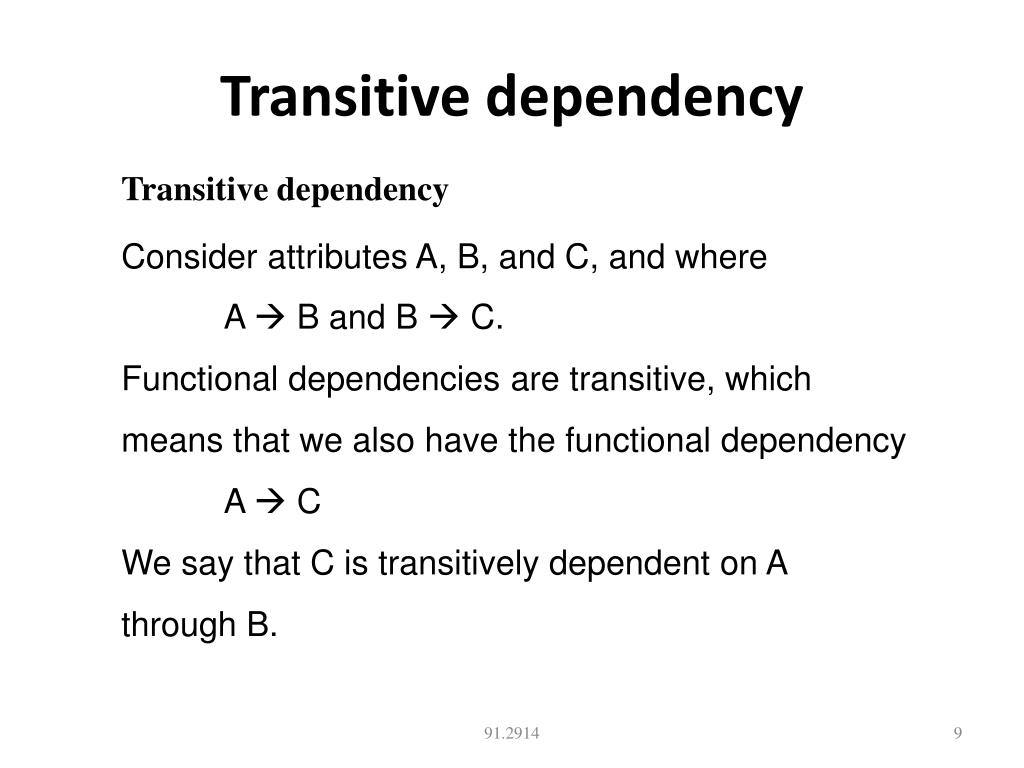 Transitive dependency

Transitive dependency

Consider attributes A, B, and C, and where

A → B and B → C.

Functional dependencies are transitive, which means that we also have the functional dependency

A → C

We say that C is transitively dependent on A through B.

91.2914

9